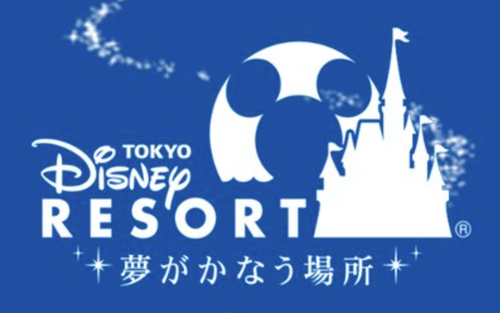 TOKYO
Disney
RESORT®
夢がかなう場所